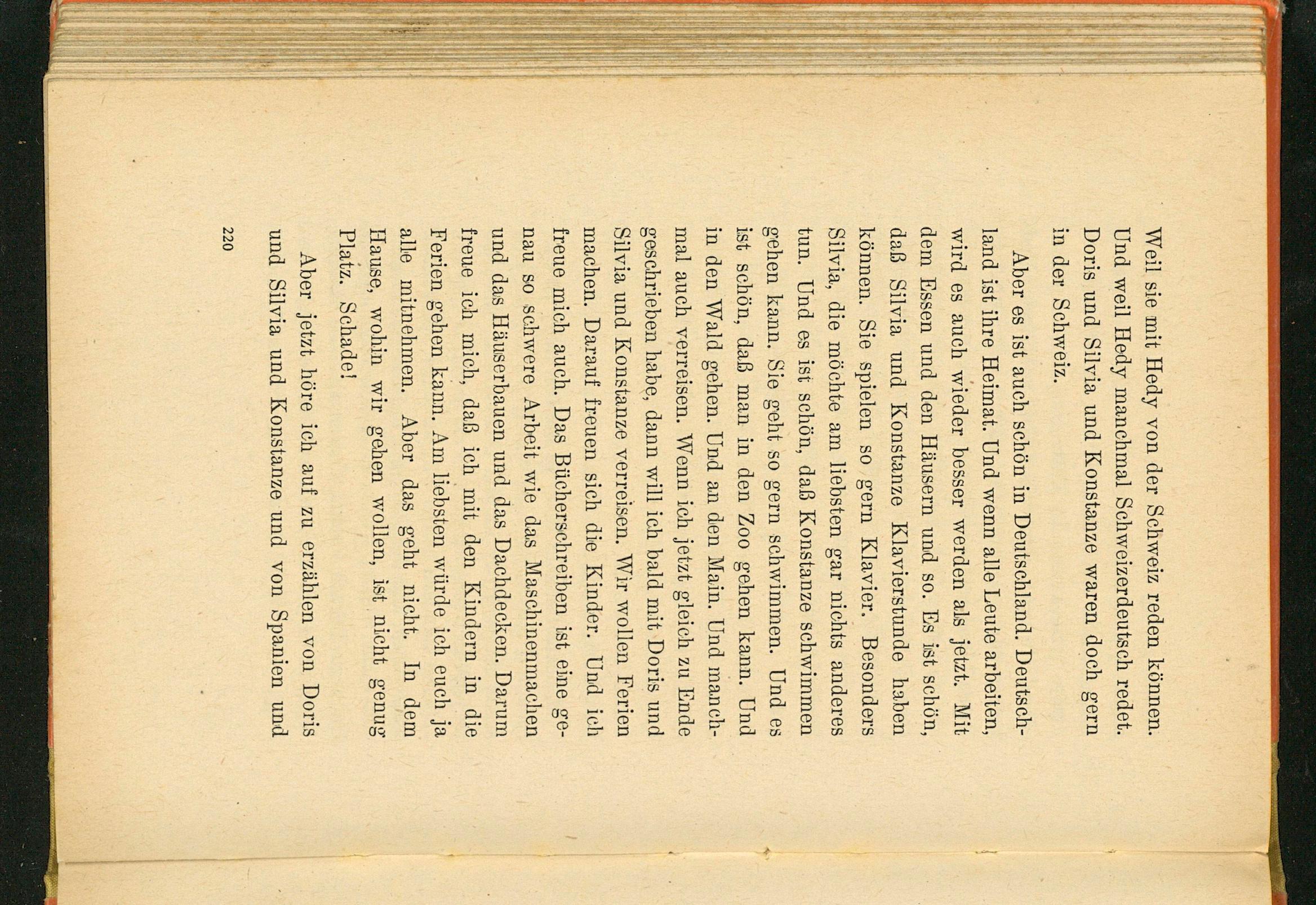 Weil sie mit Hedy von der Schweiz reden können. Und weil Hedy manchmal Schweizerdeutsch redet. Doris und Silvia und Konstanze waren doch gern in der Schweiz.

Aber es ist auch schön in Deutschland. Deutschland ist ihre Heimat. Und wenn alle Leute arbeiten, wird es auch wieder besser werden als jetzt. Mit dem Essen und den Häusern und so. Es ist schön, daß Silvia und Konstanze Klavierstunde haben können. Sie spielen so gern Klavier. Besonders Silvia, die möchte am liebsten gar nichts anderes tun. Und es ist schön, daß Konstanze schwimmen gehen kann. Sie geht so gern schwimmen. Und es ist schön, daß man in den Zoo gehen kann. Und in den Wald gehen. Und an den Main. Und manchmal auch verreisen. Wenn ich jetzt gleich zu Ende geschrieben habe, dann will ich bald mit Doris und Silvia und Konstanze verreisen. Wir wollen Ferien machen. Darauf freuen sich die Kinder. Und ich freue mich auch. Das Bücherschreiben ist eine genau so schwere Arbeit wie das Maschinenmachen und das Häuserbauen und das Dachdecken. Darum freue ich mich, daß ich mit den Kindern in die Ferien gehen kann. Am liebsten würde ich euch ja alle mitnehmen. Aber das geht nicht. In dem Hause, wohin wir gehen wollen, ist nicht genug Platz. Schade!

Aber jetzt höre ich auf zu erzählen von Doris und Silvia und Konstanze und von Spanien und

220